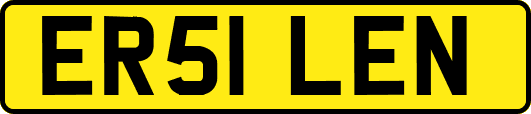 ER51 LEN